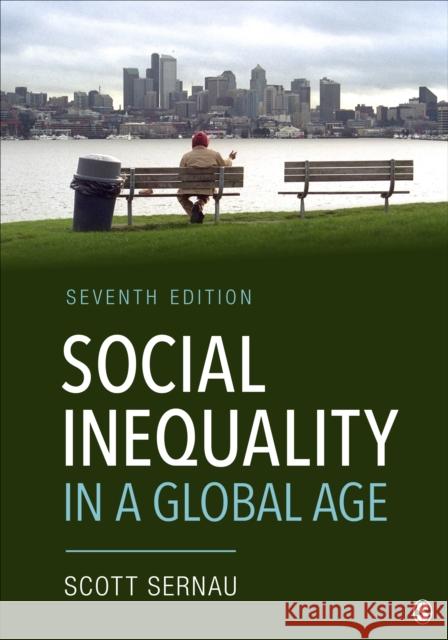 SEVENTH EDITION

SOCIAL INEQUALITY
IN A GLOBAL AGE

SCOTT SERNAU

Kraina Książek